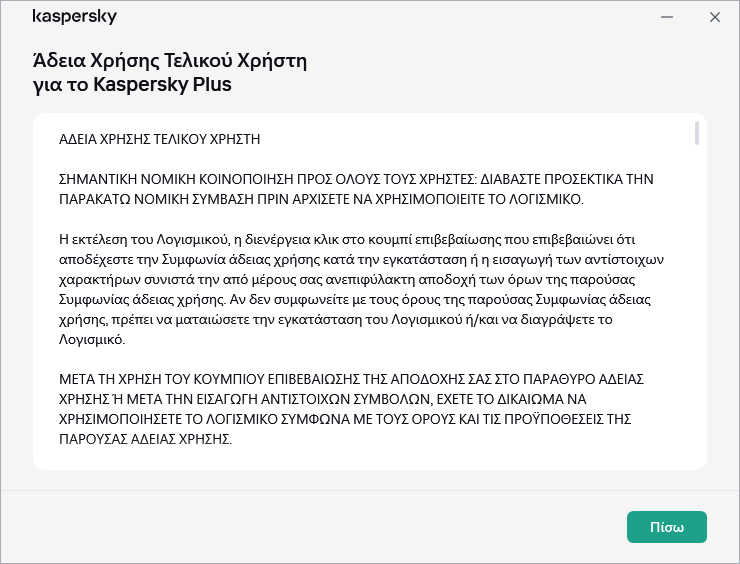 kaspersky

Άδεια Χρήσης Τελικού Χρήστη για το Kaspersky Plus

ΑΔΕΙΑ ΧΡΗΣΗΣ ΤΕΛΙΚΟΥ ΧΡΗΣΤΗ

ΣΗΜΑΝΤΙΚΗ ΝΟΜΙΚΗ ΚΟΙΝΟΠΟΙΗΣΗ ΠΡΟΣ ΟΛΟΥΣ ΤΟΥΣ ΧΡΗΣΤΕΣ: ΔΙΑΒΑΣΤΕ ΠΡΟΣΕΚΤΙΚΑ ΤΗΝ ΠΑΡΑΚΑΤΩ ΝΟΜΙΚΗ ΣΥΜΒΑΣΗ ΠΡΙΝ ΑΡΧΙΣΕΤΕ ΝΑ ΧΡΗΣΙΜΟΠΟΙΕΙΤΕ ΤΟ ΛΟΓΙΣΜΙΚΟ.

Η εκτέλεση του Λογισμικού, η διενέργεια κλικ στο κουμπί επιβεβαίωσης που επιβεβαιώνει ότι αποδέχεστε την Συμφωνία άδειας χρήσης κατά την εγκατάσταση ή η εισαγωγή των αντίστοιχων χαρακτήρων συνιστά την από μέρους σας ανεπιφύλακτη αποδοχή των όρων της παρούσας Συμφωνίας άδειας χρήσης. Αν δεν συμφωνείτε με τους όρους της παρούσας Συμφωνίας άδειας χρήσης, πρέπει να ματαιώσετε την εγκατάσταση του Λογισμικού ή/και να διαγράψετε το Λογισμικό.

ΜΕΤΑ ΤΗ ΧΡΗΣΗ ΤΟΥ ΚΟΥΜΠΙΟΥ ΕΠΙΒΕΒΑΙΩΣΗΣ ΤΗΣ ΑΠΟΔΟΧΗΣ ΣΑΣ ΣΤΟ ΠΑΡΑΘΥΡΟ ΑΔΕΙΑΣ ΧΡΗΣΗΣ Ή ΜΕΤΑ ΤΗΝ ΕΙΣΑΓΩΓΗ ΑΝΤΙΣΤΟΙΧΩΝ ΣΥΜΒΟΛΩΝ, ΕΧΕΤΕ ΤΟ ΔΙΚΑΙΩΜΑ ΝΑ ΧΡΗΣΙΜΟΠΟΙΗΣΕΤΕ ΤΟ ΛΟΓΙΣΜΙΚΟ ΣΥΜΦΩΝΑ ΜΕ ΤΟΥΣ ΟΡΟΥΣ ΚΑΙ ΤΙΣ ΠΡΟΫΠΟΘΕΣΕΙΣ ΤΗΣ ΠΑΡΟΥΣΑΣ ΑΔΕΙΑΣ ΧΡΗΣΗΣ.

Πίσω